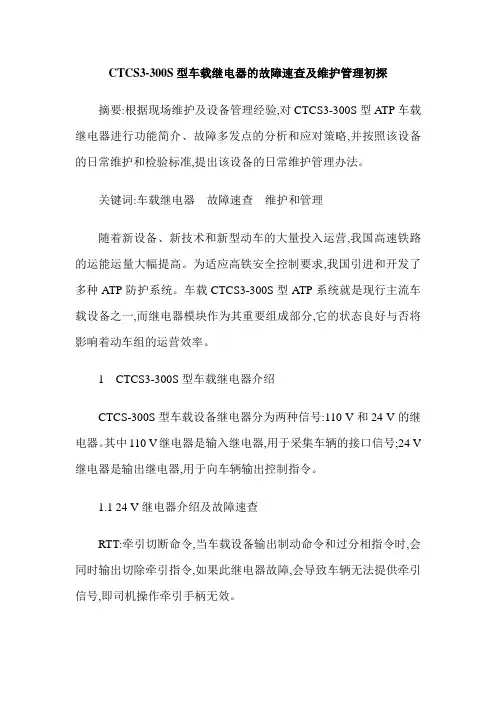 CTCS3-300S 型车载继电器的故障速查及维护管理初探

摘要:根据现场维护及设备管理经验,对 CTCS3-300S 型 ATP 车载继电器进行功能简介、故障多发点的分析和应对策略,并按照该设备的日常维护和检验标准,提出该设备的日常维护管理办法。

关键词:车载继电器　故障速查　维护和管理

随着新设备、新技术和新型动车的大量投入运营,我国高速铁路的运能运量大幅提高。为适应高铁安全控制要求,我国引进和开发了多种 ATP 防护系统。车载 CTCS3-300S 型 ATP 系统就是现行主流车载设备之一,而继电器模块作为其重要组成部分,它的状态良好与否将影响着动车组的运营效率。

1　CTCS3-300S 型车载继电器介绍

CTCS-300S 型车载设备继电器分为两种信号:110 V 和 24 V 的继电器。其中 110 V 继电器是输入继电器,用于采集车辆的接口信号;24 V 继电器是输出继电器,用于向车辆输出控制指令。

1.1 24 V 继电器介绍及故障速查

RTT:牵引切断命令,当车载设备输出制动命令和过分相指令时,会同时输出切除牵引指令,如果此继电器故障,会导致车辆无法提供牵引信号,即司机操作牵引手柄无效。